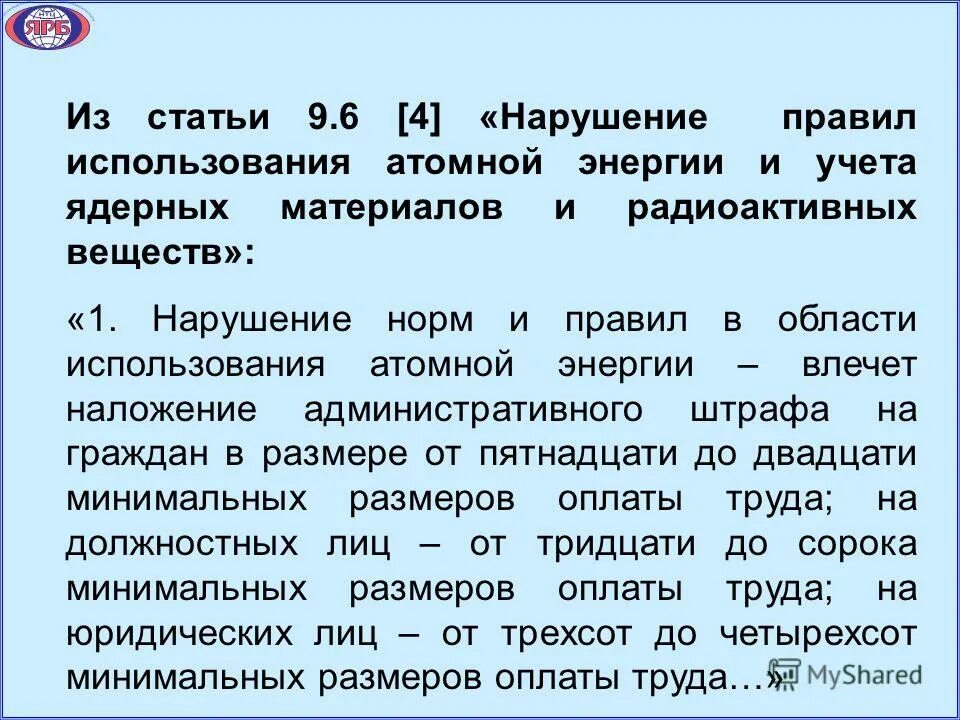 НТЦ ЯРБ

Из статьи 9.6 [4] «Нарушение правил использования атомной энергии и учета ядерных материалов и радиоактивных веществ»:

«1. Нарушение норм и правил в области использования атомной энергии – влечет наложение административного штрафа на граждан в размере от пятнадцати до двадцати минимальных размеров оплаты труда; на должностных лиц – от тридцати до сорока минимальных размеров оплаты труда; на юридических лиц – от трехсот до четырехсот минимальных размеров оплаты труда…»

MyShared